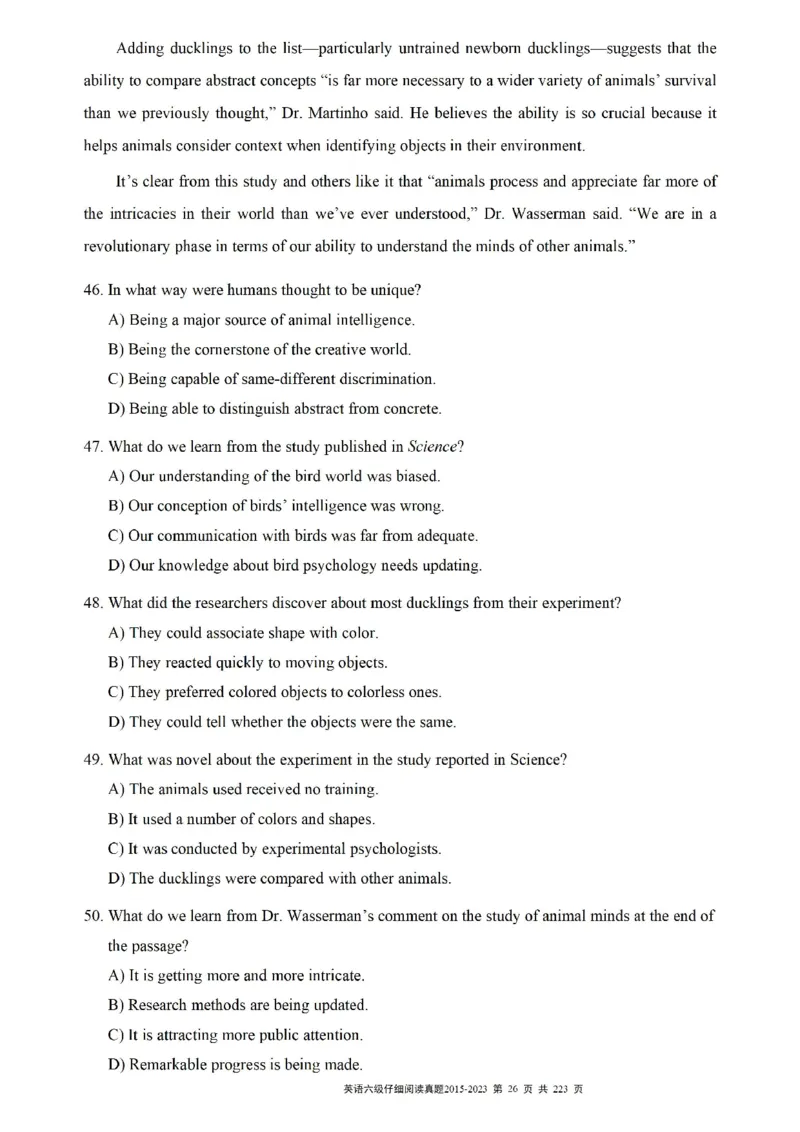 Adding ducklings to the list—particularly untrained newborn ducklings—suggests that the ability to compare abstract concepts "is far more necessary to a wider variety of animals' survival than we previously thought," Dr. Martinho said. He believes the ability is so crucial because it helps animals consider context when identifying objects in their environment.

It's clear from this study and others like it that "animals process and appreciate far more of the intricacies in their world than we've ever understood," Dr. Wasserman said. "We are in a revolutionary phase in terms of our ability to understand the minds of other animals."

46. In what way were humans thought to be unique?
A) Being a major source of animal intelligence.
B) Being the cornerstone of the creative world.
C) Being capable of same-different discrimination.
D) Being able to distinguish abstract from concrete.

47. What do we learn from the study published in Science?
A) Our understanding of the bird world was biased.
B) Our conception of birds' intelligence was wrong.
C) Our communication with birds was far from adequate.
D) Our knowledge about bird psychology needs updating.

48. What did the researchers discover about most ducklings from their experiment?
A) They could associate shape with color.
B) They reacted quickly to moving objects.
C) They preferred colored objects to colorless ones.
D) They could tell whether the objects were the same.

49. What was novel about the experiment in the study reported in Science?
A) The animals used received no training.
B) It used a number of colors and shapes.
C) It was conducted by experimental psychologists.
D) The ducklings were compared with other animals.

50. What do we learn from Dr. Wasserman's comment on the study of animal minds at the end of the passage?
A) It is getting more and more intricate.
B) Research methods are being updated.
C) It is attracting more public attention.
D) Remarkable progress is being made.

英语六级仔细阅读真题2015-2023 第 26 页 共 223 页